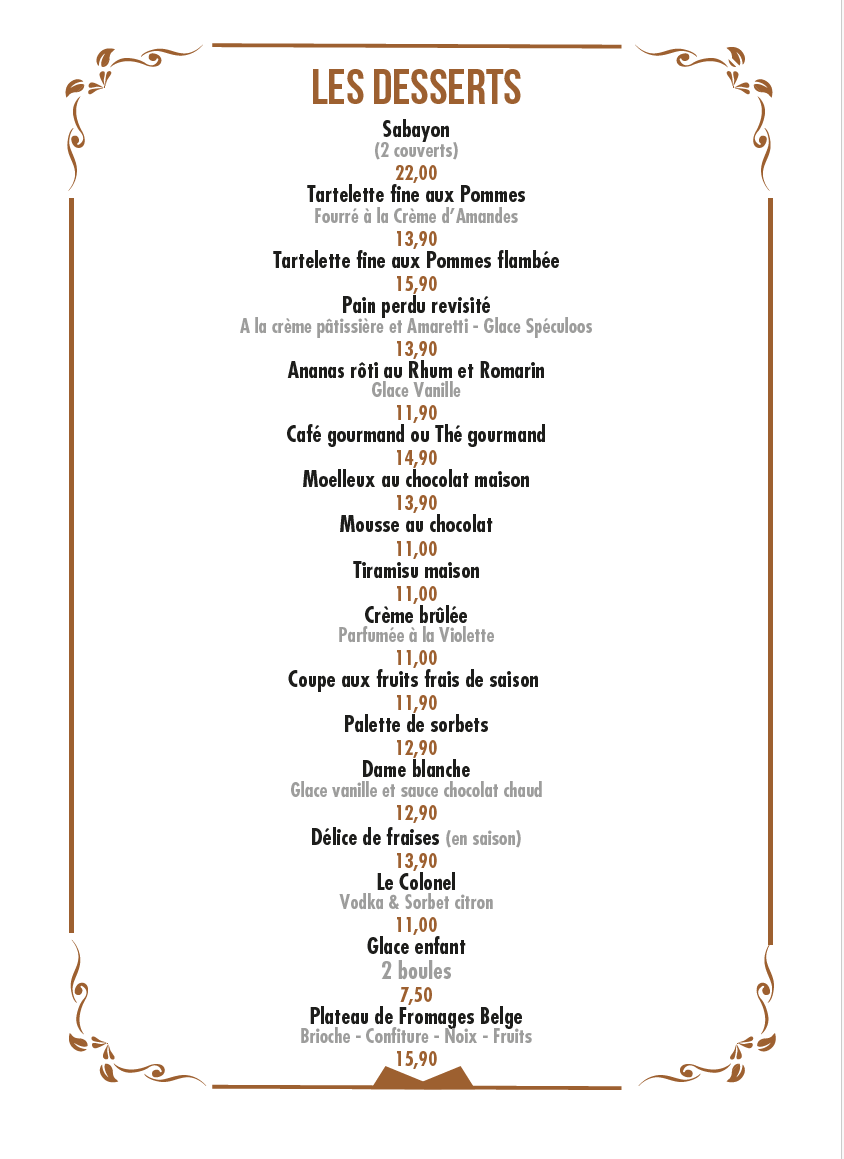 LES DESSERTS

Sabayon
(2 couverts)
22,00

Tartelette fine aux Pommes
Fourré à la Crème d'Amandes
13,90

Tartelette fine aux Pommes flambée
15,90

Pain perdu revisité
A la crème pâtissière et Amaretti - Glace Spéculoos
13,90

Ananas rôti au Rhum et Romarin
Glace Vanille
11,90

Café gourmand ou Thé gourmand
14,90

Moelleux au chocolat maison
13,90

Mousse au chocolat
11,00

Tiramisu maison
11,00

Crème brûlée
Parfumée à la Violette
11,00

Coupe aux fruits frais de saison
11,90

Palette de sorbets
12,90

Dame blanche
Glace vanille et sauce chocolat chaud
12,90

Délice de fraises (en saison)
13,90

Le Colonel
Vodka & Sorbet citron
11,00

Glace enfant
2 boules
7,50

Plateau de Fromages Belge
Brioche - Confiture - Noix - Fruits
15,90